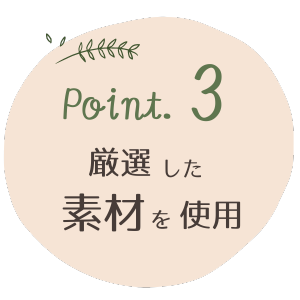 Point. 3

厳選 した
素材 を 使用